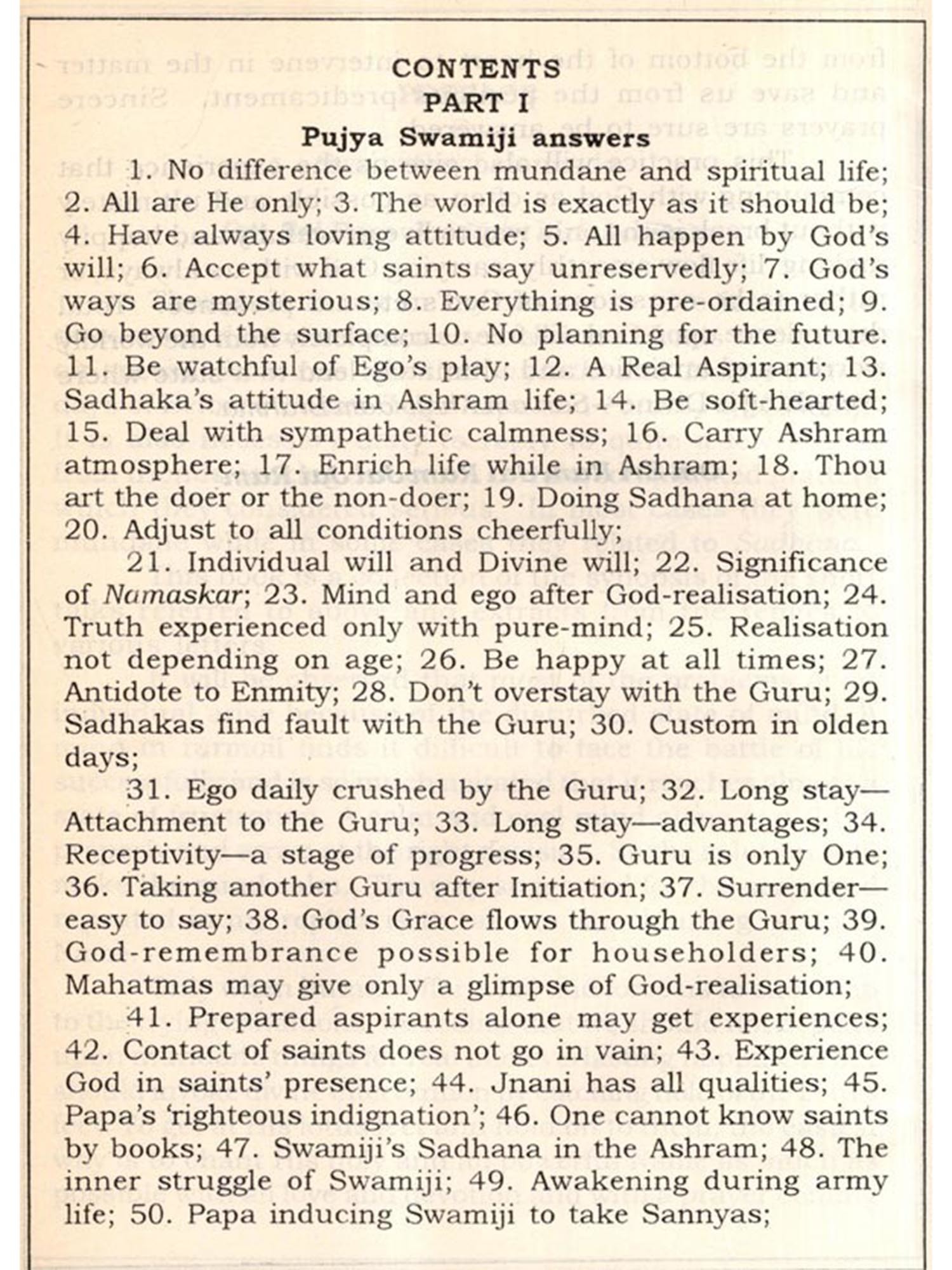 CONTENTS
PART I
Pujya Swamiji answers

1. No difference between mundane and spiritual life; 2. All are He only; 3. The world is exactly as it should be; 4. Have always loving attitude; 5. All happen by God's will; 6. Accept what saints say unreservedly; 7. God's ways are mysterious; 8. Everything is pre-ordained; 9. Go beyond the surface; 10. No planning for the future. 11. Be watchful of Ego's play; 12. A Real Aspirant; 13. Sadhaka's attitude in Ashram life; 14. Be soft-hearted; 15. Deal with sympathetic calmness; 16. Carry Ashram atmosphere; 17. Enrich life while in Ashram; 18. Thou art the doer or the non-doer; 19. Doing Sadhana at home; 20. Adjust to all conditions cheerfully;

21. Individual will and Divine will; 22. Significance of Namaskar; 23. Mind and ego after God-realisation; 24. Truth experienced only with pure-mind; 25. Realisation not depending on age; 26. Be happy at all times; 27. Antidote to Enmity; 28. Don't overstay with the Guru; 29. Sadhakas find fault with the Guru; 30. Custom in olden days;

31. Ego daily crushed by the Guru; 32. Long stay—Attachment to the Guru; 33. Long stay—advantages; 34. Receptivity—a stage of progress; 35. Guru is only One; 36. Taking another Guru after Initiation; 37. Surrender—easy to say; 38. God's Grace flows through the Guru; 39. God-remembrance possible for householders; 40. Mahatmas may give only a glimpse of God-realisation;

41. Prepared aspirants alone may get experiences; 42. Contact of saints does not go in vain; 43. Experience God in saints' presence; 44. Jnani has all qualities; 45. Papa's 'righteous indignation'; 46. One cannot know saints by books; 47. Swamiji's Sadhana in the Ashram; 48. The inner struggle of Swamiji; 49. Awakening during army life; 50. Papa inducing Swamiji to take Sannyas;